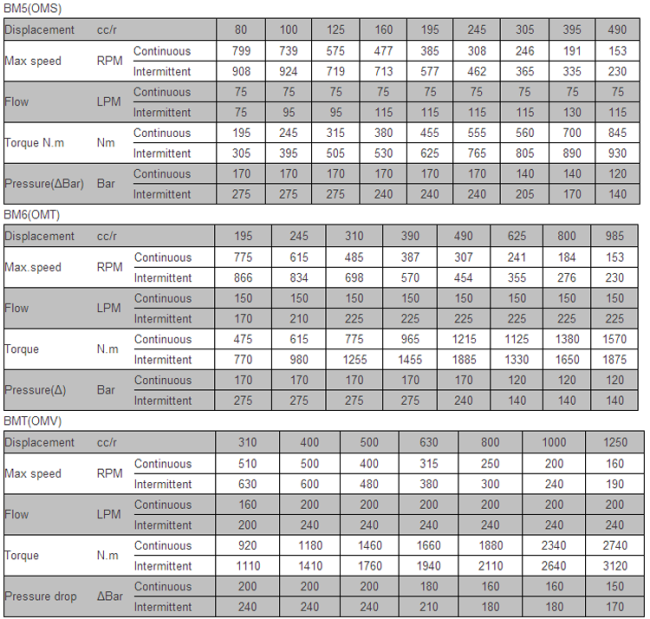 BM5(OMS)

| Displacement | cc/r | | 80 | 100 | 125 | 160 | 195 | 245 | 305 | 395 | 490 |
|---|---|---|---|---|---|---|---|---|---|---|---|
| Max speed | RPM | Continuous | 799 | 739 | 575 | 477 | 385 | 308 | 246 | 191 | 153 |
| | | Intermittent | 908 | 924 | 719 | 713 | 577 | 462 | 365 | 335 | 230 |
| Flow | LPM | Continuous | 75 | 75 | 75 | 75 | 75 | 75 | 75 | 75 | 75 |
| | | Intermittent | 75 | 95 | 95 | 115 | 115 | 115 | 115 | 130 | 115 |
| Torque N.m | Nm | Continuous | 195 | 245 | 315 | 380 | 455 | 555 | 560 | 700 | 845 |
| | | Intermittent | 305 | 395 | 505 | 530 | 625 | 765 | 805 | 890 | 930 |
| Pressure(ΔBar) | Bar | Continuous | 170 | 170 | 170 | 170 | 170 | 170 | 140 | 140 | 120 |
| | | Intermittent | 275 | 275 | 275 | 240 | 240 | 240 | 205 | 170 | 140 |

BM6(OMT)

| Displacement | cc/r | | 195 | 245 | 310 | 390 | 490 | 625 | 800 | 985 |
|---|---|---|---|---|---|---|---|---|---|---|
| Max.speed | RPM | Continuous | 775 | 615 | 485 | 387 | 307 | 241 | 184 | 153 |
| | | Intermittent | 866 | 834 | 698 | 570 | 454 | 355 | 276 | 230 |
| Flow | LPM | Continuous | 150 | 150 | 150 | 150 | 150 | 150 | 150 | 150 |
| | | Intermittent | 170 | 210 | 225 | 225 | 225 | 225 | 225 | 225 |
| Torque | N.m | Continuous | 475 | 615 | 775 | 965 | 1215 | 1125 | 1380 | 1570 |
| | | Intermittent | 770 | 980 | 1255 | 1455 | 1885 | 1330 | 1650 | 1875 |
| Pressure(Δ) | Bar | Continuous | 170 | 170 | 170 | 170 | 170 | 120 | 120 | 120 |
| | | Intermittent | 275 | 275 | 275 | 275 | 240 | 140 | 140 | 140 |

BMT(OMV)

| Displacement | cc/r | | 310 | 400 | 500 | 630 | 800 | 1000 | 1250 |
|---|---|---|---|---|---|---|---|---|---|
| Max speed | RPM | Continuous | 510 | 500 | 400 | 315 | 250 | 200 | 160 |
| | | Intermittent | 630 | 600 | 480 | 380 | 300 | 240 | 190 |
| Flow | LPM | Continuous | 160 | 200 | 200 | 200 | 200 | 200 | 200 |
| | | Intermittent | 200 | 240 | 240 | 240 | 240 | 240 | 240 |
| Torque | N.m | Continuous | 920 | 1180 | 1460 | 1660 | 1880 | 2340 | 2740 |
| | | Intermittent | 1110 | 1410 | 1760 | 1940 | 2110 | 2640 | 3120 |
| Pressure drop | ΔBar | Continuous | 200 | 200 | 200 | 180 | 160 | 160 | 150 |
| | | Intermittent | 240 | 240 | 240 | 210 | 180 | 180 | 170 |